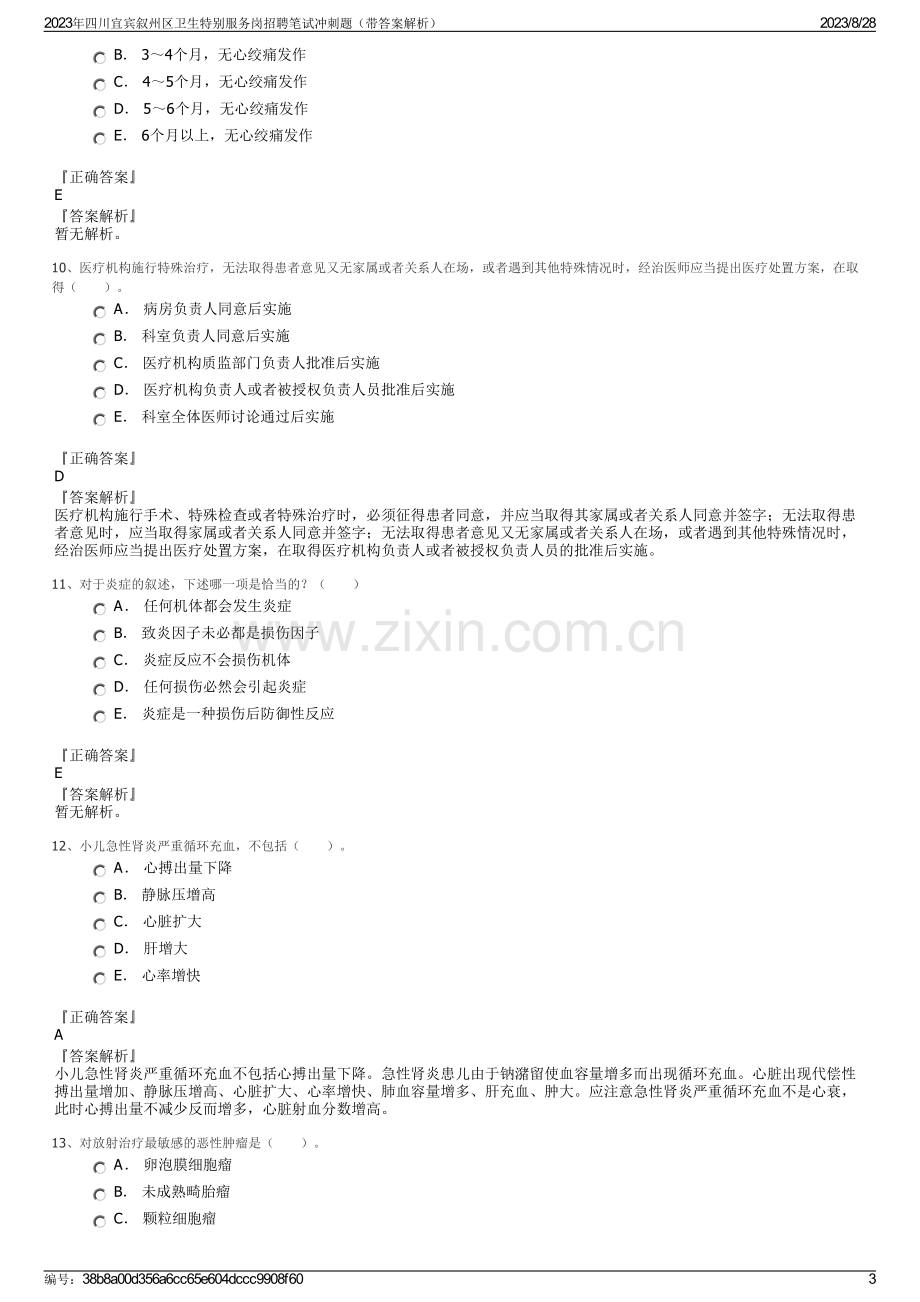 2023年四川宜宾叙州区卫生特别服务岗招聘笔试冲刺题（带答案解析） 2023/8/28

B. 3～4个月，无心绞痛发作
C. 4～5个月，无心绞痛发作
D. 5～6个月，无心绞痛发作
E. 6个月以上，无心绞痛发作

『正确答案』
E
『答案解析』
暂无解析。

10、医疗机构施行特殊治疗，无法取得患者意见又无家属或者关系人在场，或者遇到其他特殊情况时，经治医师应当提出医疗处置方案，在取得（ ）。
A. 病房负责人同意后实施
B. 科室负责人同意后实施
C. 医疗机构质监部门负责人批准后实施
D. 医疗机构负责人或者被授权负责人员批准后实施
E. 科室全体医师讨论通过后实施

『正确答案』
D
『答案解析』
医疗机构施行手术、特殊检查或者特殊治疗时，必须征得患者同意，并应当取得其家属或者关系人同意并签字；无法取得患者意见时，应当取得家属或者关系人同意并签字；无法取得患者意见又无家属或者关系人在场，或者遇到其他特殊情况时，经治医师应当提出医疗处置方案，在取得医疗机构负责人或者被授权负责人员的批准后实施。

11、对于炎症的叙述，下述哪一项是恰当的？（ ）
A. 任何机体都会发生炎症
B. 致炎因子未必都是损伤因子
C. 炎症反应不会损伤机体
D. 任何损伤必然会引起炎症
E. 炎症是一种损伤后防御性反应

『正确答案』
E
『答案解析』
暂无解析。

12、小儿急性肾炎严重循环充血，不包括（ ）。
A. 心搏出量下降
B. 静脉压增高
C. 心脏扩大
D. 肝增大
E. 心率增快

『正确答案』
A
『答案解析』
小儿急性肾炎严重循环充血不包括心搏出量下降。急性肾炎患儿由于钠潴留使血容量增多而出现循环充血。心脏出现代偿性搏出量增加、静脉压增高、心脏扩大、心率增快、肺血容量增多、肝充血、肿大。应注意急性肾炎严重循环充血不是心衰，此时心搏出量不减少反而增多，心脏射血分数增高。

13、对放射治疗最敏感的恶性肿瘤是（ ）。
A. 卵泡膜细胞瘤
B. 未成熟畸胎瘤
C. 颗粒细胞瘤

编号：38b8a00d356a6cc65e604dccc9908f60 3

www.zixin.com.cn